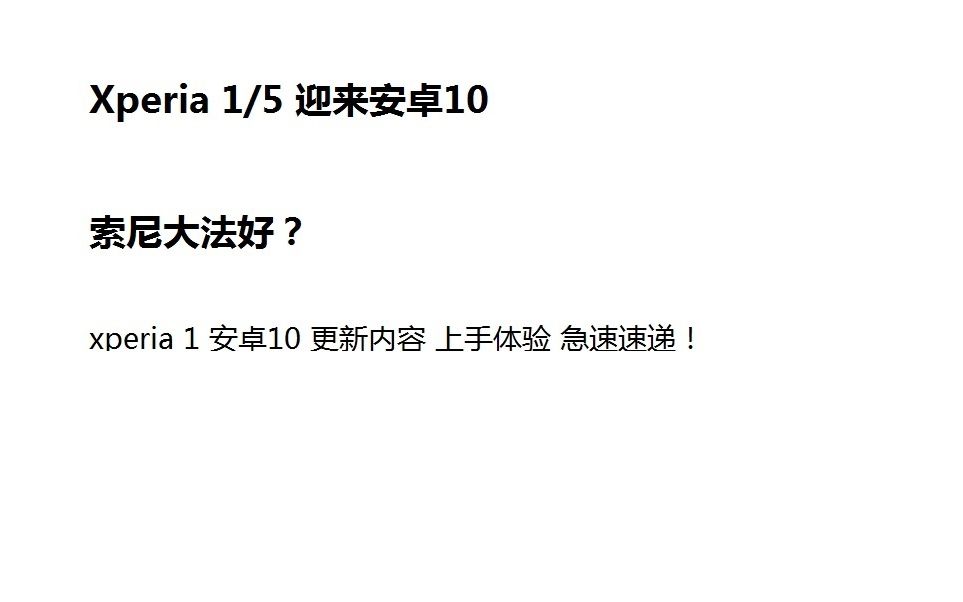 Xperia 1/5 迎来安卓10

索尼大法好？

xperia 1 安卓10 更新内容 上手体验 急速速递！